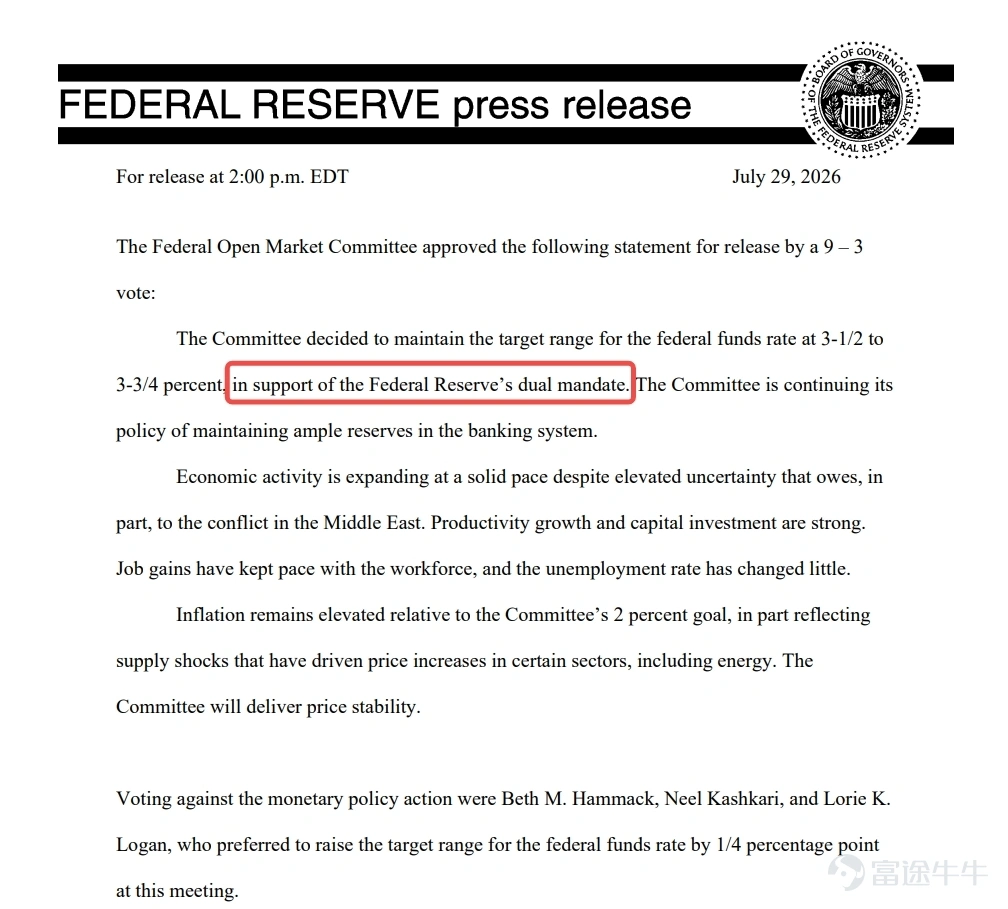 FEDERAL RESERVE press release

BOARD OF GOVERNORS OF THE FEDERAL RESERVE SYSTEM

For release at 2:00 p.m. EDT

July 29, 2026

The Federal Open Market Committee approved the following statement for release by a 9 – 3 vote:

The Committee decided to maintain the target range for the federal funds rate at 3-1/2 to 3-3/4 percent, in support of the Federal Reserve's dual mandate. The Committee is continuing its policy of maintaining ample reserves in the banking system.

Economic activity is expanding at a solid pace despite elevated uncertainty that owes, in part, to the conflict in the Middle East. Productivity growth and capital investment are strong. Job gains have kept pace with the workforce, and the unemployment rate has changed little.

Inflation remains elevated relative to the Committee's 2 percent goal, in part reflecting supply shocks that have driven price increases in certain sectors, including energy. The Committee will deliver price stability.

Voting against the monetary policy action were Beth M. Hammack, Neel Kashkari, and Lorie K. Logan, who preferred to raise the target range for the federal funds rate by 1/4 percentage point at this meeting.

富途牛牛